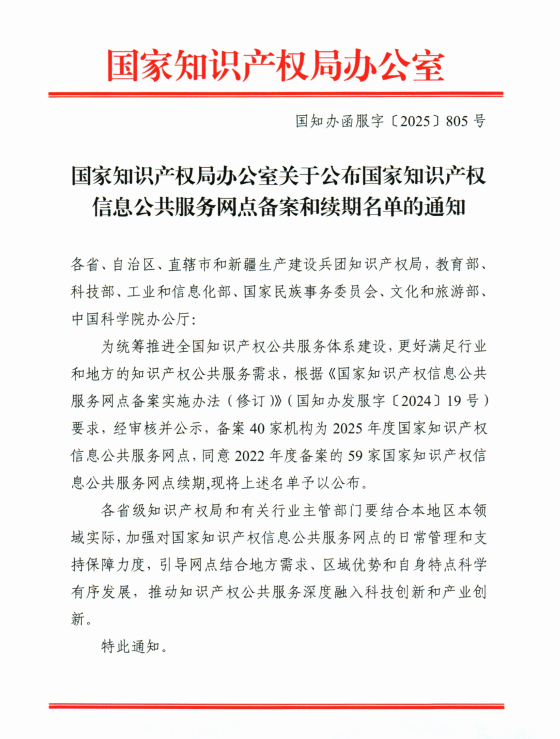 国家知识产权局办公室

国知办函服字〔2025〕805号

国家知识产权局办公室关于公布国家知识产权信息公共服务网点备案和续期名单的通知

各省、自治区、直辖市和新疆生产建设兵团知识产权局，教育部、科技部、工业和信息化部、国家民族事务委员会、文化和旅游部、中国科学院办公厅：

为统筹推进全国知识产权公共服务体系建设，更好满足行业和地方的知识产权公共服务需求，根据《国家知识产权信息公共服务网点备案实施办法（修订）》（国知办发服字〔2024〕19号）要求，经审核并公示，备案40家机构为2025年度国家知识产权信息公共服务网点，同意2022年度备案的59家国家知识产权信息公共服务网点续期,现将上述名单予以公布。

各省级知识产权局和有关行业主管部门要结合本地区本领域实际，加强对国家知识产权信息公共服务网点的日常管理和支持保障力度，引导网点结合地方需求、区域优势和自身特点科学有序发展，推动知识产权公共服务深度融入科技创新和产业创新。

特此通知。